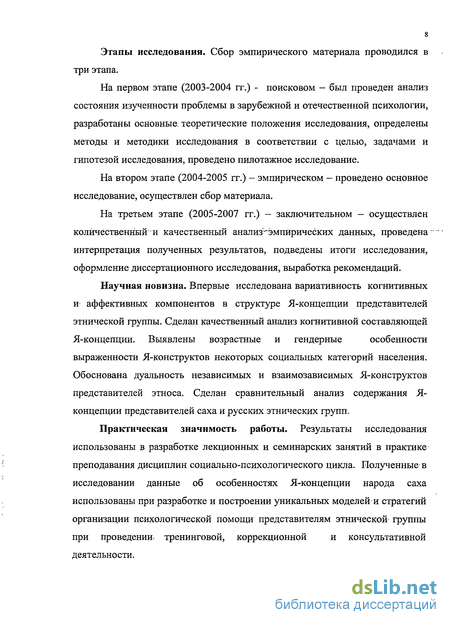 8

**Этапы исследования.** Сбор эмпирического материала проводился в три этапа.

На первом этапе (2003-2004 гг.) - поисковом – был проведен анализ состояния изученности проблемы в зарубежной и отечественной психологии, разработаны основные теоретические положения исследования, определены методы и методики исследования в соответствии с целью, задачами и гипотезой исследования, проведено пилотажное исследование.

На втором этапе (2004-2005 гг.) – эмпирическом – проведено основное исследование, осуществлен сбор материала.

На третьем этапе (2005-2007 гг.) – заключительном – осуществлен количественный и качественный анализ эмпирических данных, проведена интерпретация полученных результатов, подведены итоги исследования, оформление диссертационного исследования, выработка рекомендаций.

**Научная новизна.** Впервые исследована вариативность когнитивных и аффективных компонентов в структуре Я-концепции представителей этнической группы. Сделан качественный анализ когнитивной составляющей Я-концепции. Выявлены возрастные и гендерные особенности выраженности Я-конструктов некоторых социальных категорий населения. Обоснована дуальность независимых и взаимозависимых Я-конструктов представителей этноса. Сделан сравнительный анализ содержания Я-концепции представителей саха и русских этнических групп.

**Практическая значимость работы.** Результаты исследования использованы в разработке лекционных и семинарских занятий в практике преподавания дисциплин социально-психологического цикла. Полученные в исследовании данные об особенностях Я-концепции народа саха использованы при разработке и построении уникальных моделей и стратегий организации психологической помощи представителям этнической группы при проведении тренинговой, коррекционной и консультативной деятельности.

dsLib.net
библиотека диссертаций